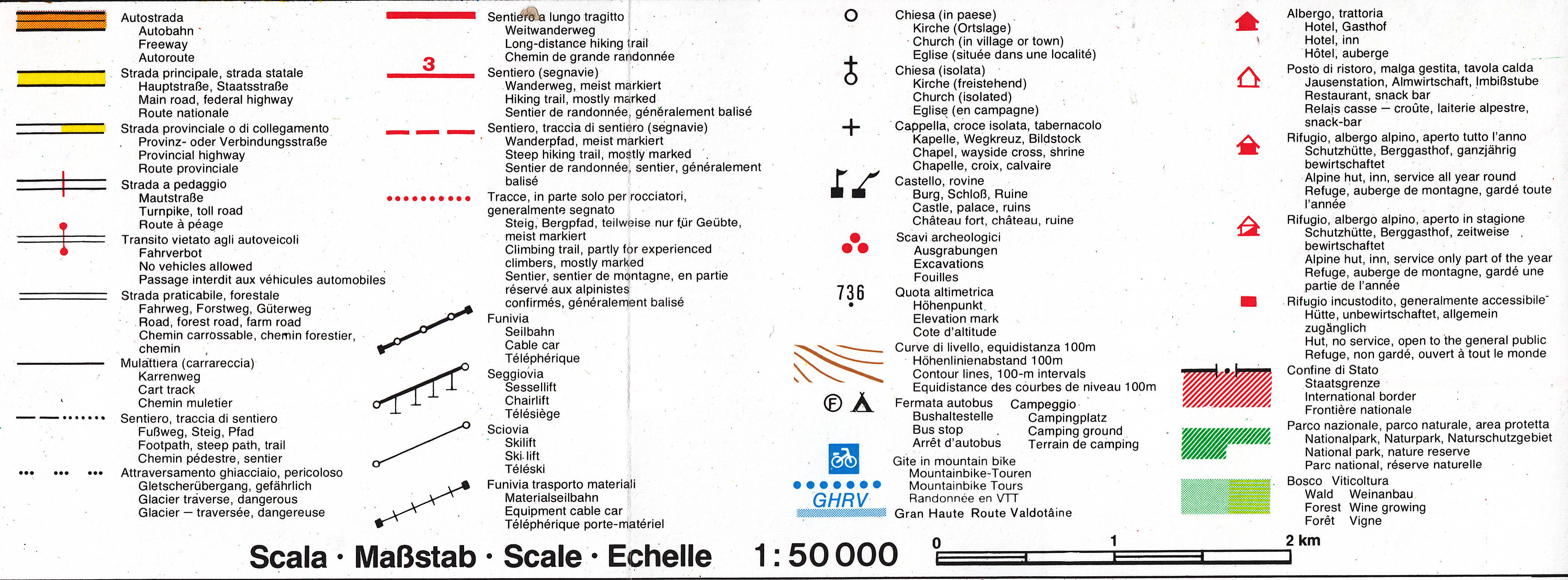 Autostrada
Autobahn
Freeway
Autoroute

Strada principale, strada statale
Hauptstraße, Staatsstraße
Main road, federal highway
Route nationale

Strada provinciale o di collegamento
Provinz- oder Verbindungsstraße
Provincial highway
Route provinciale

Strada a pedaggio
Mautstraße
Turnpike, toll road
Route à péage

Transito vietato agli autoveicoli
Fahrverbot
No vehicles allowed
Passage interdit aux véhicules automobiles

Strada praticabile, forestale
Fahrweg, Forstweg, Güterweg
Road, forest road, farm road
Chemin carrossable, chemin forestier, chemin

Mulattiera (carrareccia)
Karrenweg
Cart track
Chemin muletier

Sentiero, traccia di sentiero
Fußweg, Steig, Pfad
Footpath, steep path, trail
Chemin pédestre, sentier

Attraversamento ghiacciaio, pericoloso
Gletscherübergang, gefährlich
Glacier traverse, dangerous
Glacier — traversée, dangereuse

Sentiero a lungo tragitto
Weitwanderweg
Long-distance hiking trail
Chemin de grande randonnée

3
Sentiero (segnavie)
Wanderweg, meist markiert
Hiking trail, mostly marked
Sentier de randonnée, généralement balisé

Sentiero, traccia di sentiero (segnavie)
Wanderpfad, meist markiert
Steep hiking trail, mostly marked
Sentier de randonnée, sentier, généralement balisé

Tracce, in parte solo per rocciatori, generalmente segnato
Steig, Bergpfad, teilweise nur für Geübte, meist markiert
Climbing trail, partly for experienced climbers, mostly marked
Sentier, sentier de montagne, en partie réservé aux alpinistes confirmés, généralement balisé

Funivia
Seilbahn
Cable car
Téléphérique

Seggiovia
Sessellift
Chairlift
Télésiège

Sciovia
Skilift
Ski lift
Téléski

Funivia trasporto materiali
Materialseilbahn
Equipment cable car
Téléphérique porte-matériel

Chiesa (in paese)
Kirche (Ortslage)
Church (in village or town)
Eglise (située dans une localité)

Chiesa (isolata)
Kirche (freistehend)
Church (isolated)
Eglise (en campagne)

Cappella, croce isolata, tabernacolo
Kapelle, Wegkreuz, Bildstock
Chapel, wayside cross, shrine
Chapelle, croix, calvaire

Castello, rovine
Burg, Schloß, Ruine
Castle, palace, ruins
Château fort, château, ruine

Scavi archeologici
Ausgrabungen
Excavations
Fouilles

736
Quota altimetrica
Höhenpunkt
Elevation mark
Cote d'altitude

Curve di livello, equidistanza 100m
Höhenlinienabstand 100m
Contour lines, 100-m intervals
Equidistance des courbes de niveau 100m

F
Fermata autobus
Bushaltestelle
Bus stop
Arrêt d'autobus

Campeggio
Campingplatz
Camping ground
Terrain de camping

Gite in mountain bike
Mountainbike-Touren
Mountainbike Tours
Randonnée en VTT

GHRV
Gran Haute Route Valdotâine

Albergo, trattoria
Hotel, Gasthof
Hotel, inn
Hôtel, auberge

Posto di ristoro, malga gestita, tavola calda
Jausenstation, Almwirtschaft, Imbißstube
Restaurant, snack bar
Relais casse — croûte, laiterie alpestre, snack-bar

Rifugio, albergo alpino, aperto tutto l'anno
Schutzhütte, Berggasthof, ganzjährig bewirtschaftet
Alpine hut, inn, service all year round
Refuge, auberge de montagne, gardé toute l'année

Rifugio, albergo alpino, aperto in stagione
Schutzhütte, Berggasthof, zeitweise bewirtschaftet
Alpine hut, inn, service only part of the year
Refuge, auberge de montagne, gardé une partie de l'année

Rifugio incustodito, generalmente accessibile
Hütte, unbewirtschaftet, allgemein zugänglich
Hut, no service, open to the general public
Refuge, non gardé, ouvert à tout le monde

Confine di Stato
Staatsgrenze
International border
Frontière nationale

Parco nazionale, parco naturale, area protetta
Nationalpark, Naturpark, Naturschutzgebiet
National park, nature reserve
Parc national, réserve naturelle

Bosco Viticoltura
Wald Weinanbau
Forest Wine growing
Forêt Vigne

Scala · Maßstab · Scale · Echelle 1:50 000
0 1 2 km